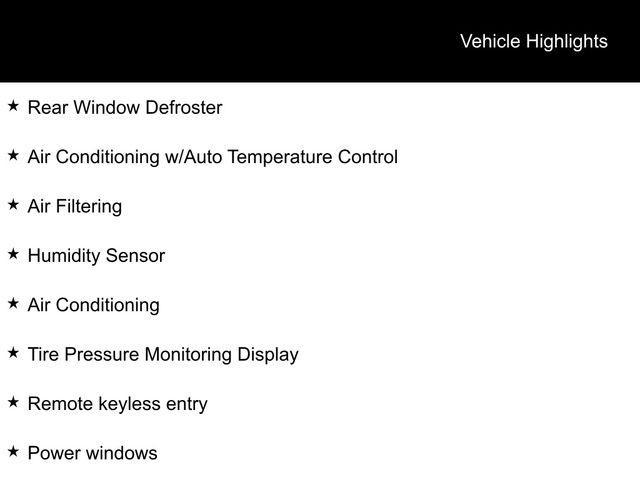 Vehicle Highlights

★ Rear Window Defroster

★ Air Conditioning w/Auto Temperature Control

★ Air Filtering

★ Humidity Sensor

★ Air Conditioning

★ Tire Pressure Monitoring Display

★ Remote keyless entry

★ Power windows